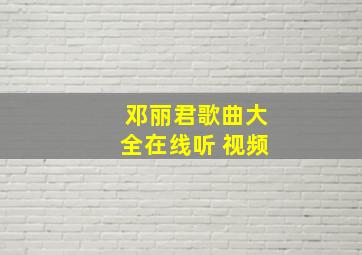 邓丽君歌曲大全在线听 视频